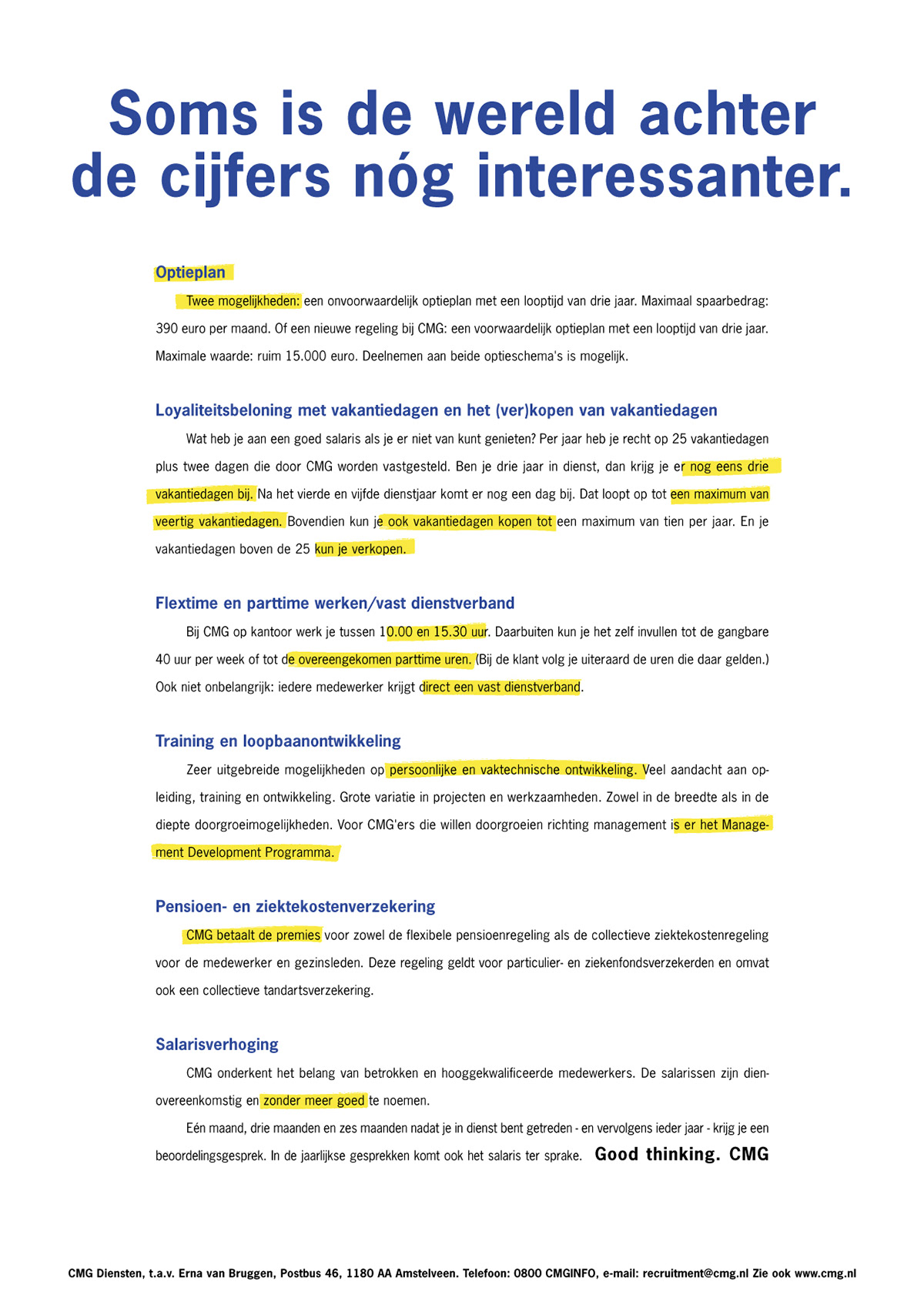 Soms is de wereld achter de cijfers nóg interessanter.

Optieplan

Twee mogelijkheden: een onvoorwaardelijk optieplan met een looptijd van drie jaar. Maximaal spaarbedrag: 390 euro per maand. Of een nieuwe regeling bij CMG: een voorwaardelijk optieplan met een looptijd van drie jaar. Maximale waarde: ruim 15.000 euro. Deelnemen aan beide optieschema's is mogelijk.

Loyaliteitsbeloning met vakantiedagen en het (ver)kopen van vakantiedagen

Wat heb je aan een goed salaris als je er niet van kunt genieten? Per jaar heb je recht op 25 vakantiedagen plus twee dagen die door CMG worden vastgesteld. Ben je drie jaar in dienst, dan krijg je er nog eens drie vakantiedagen bij. Na het vierde en vijfde dienstjaar komt er nog een dag bij. Dat loopt op tot een maximum van veertig vakantiedagen. Bovendien kun je ook vakantiedagen kopen tot een maximum van tien per jaar. En je vakantiedagen boven de 25 kun je verkopen.

Flextime en parttime werken/vast dienstverband

Bij CMG op kantoor werk je tussen 10.00 en 15.30 uur. Daarbuiten kun je het zelf invullen tot de gangbare 40 uur per week of tot de overeengekomen parttime uren. (Bij de klant volg je uiteraard de uren die daar gelden.) Ook niet onbelangrijk: iedere medewerker krijgt direct een vast dienstverband.

Training en loopbaanontwikkeling

Zeer uitgebreide mogelijkheden op persoonlijke en vaktechnische ontwikkeling. Veel aandacht aan opleiding, training en ontwikkeling. Grote variatie in projecten en werkzaamheden. Zowel in de breedte als in de diepte doorgroeimogelijkheden. Voor CMG'ers die willen doorgroeien richting management is er het Management Development Programma.

Pensioen- en ziektekostenverzekering

CMG betaalt de premies voor zowel de flexibele pensioenregeling als de collectieve ziektekostenregeling voor de medewerker en gezinsleden. Deze regeling geldt voor particulier- en ziekenfondsverzekerden en omvat ook een collectieve tandartsverzekering.

Salarisverhoging

CMG onderkent het belang van betrokken en hooggekwalificeerde medewerkers. De salarissen zijn dienovereenkomstig en zonder meer goed te noemen.

Eén maand, drie maanden en zes maanden nadat je in dienst bent getreden - en vervolgens ieder jaar - krijg je een beoordelingsgesprek. In de jaarlijkse gesprekken komt ook het salaris ter sprake. Good thinking. CMG

CMG Diensten, t.a.v. Erna van Bruggen, Postbus 46, 1180 AA Amstelveen. Telefoon: 0800 CMGINFO, e-mail: recruitment@cmg.nl Zie ook www.cmg.nl